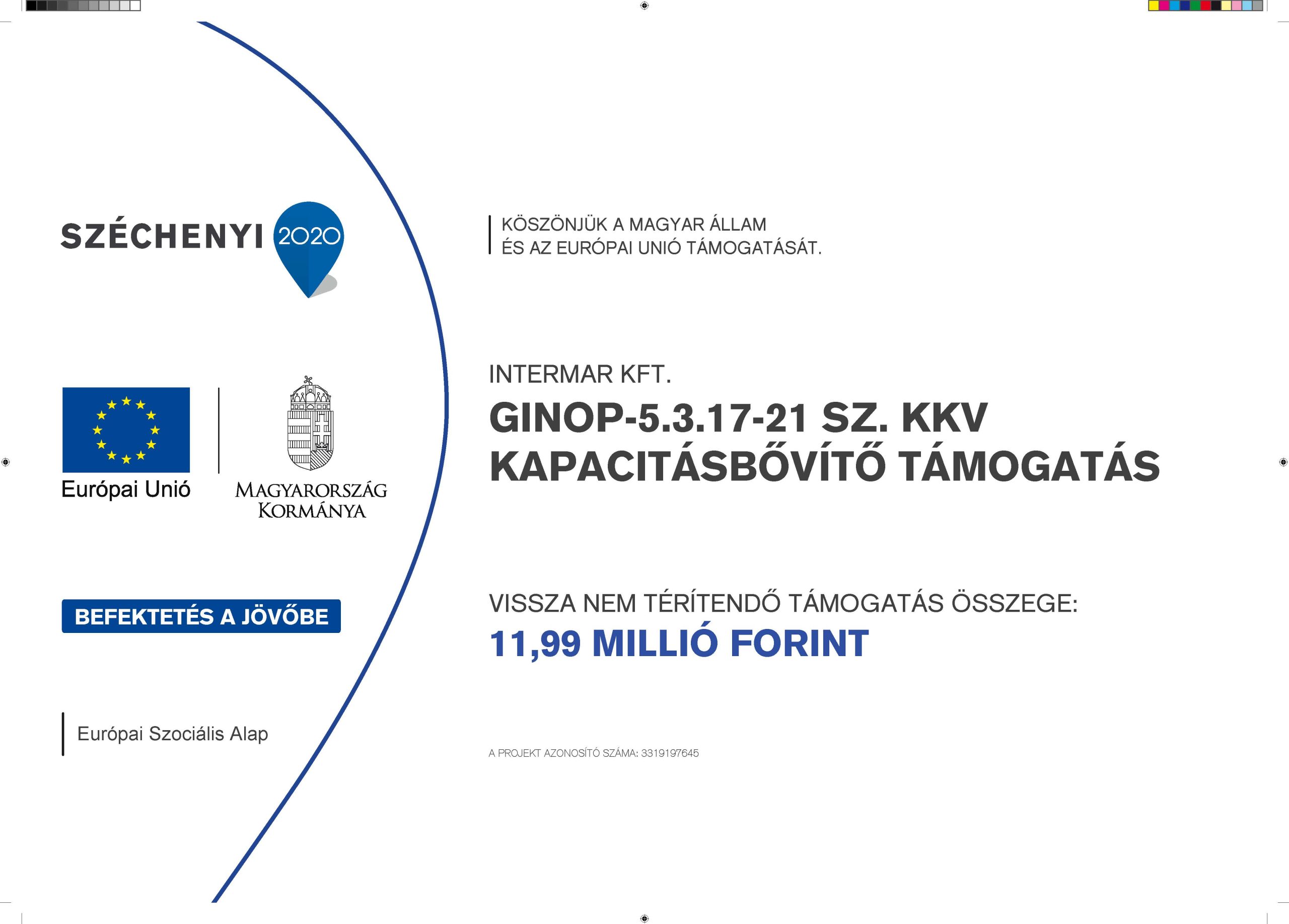 SZÉCHENYI 2020

Európai Unió

MAGYARORSZÁG KORMÁNYA

BEFEKTETÉS A JÖVŐBE

Európai Szociális Alap

KÖSZÖNJÜK A MAGYAR ÁLLAM ÉS AZ EURÓPAI UNIÓ TÁMOGATÁSÁT.

INTERMAR KFT.

GINOP-5.3.17-21 SZ. KKV KAPACITÁSBŐVÍTŐ TÁMOGATÁS

VISSZA NEM TÉRÍTENDŐ TÁMOGATÁS ÖSSZEGE:
11,99 MILLIÓ FORINT

A PROJEKT AZONOSÍTÓ SZÁMA: 3319197645